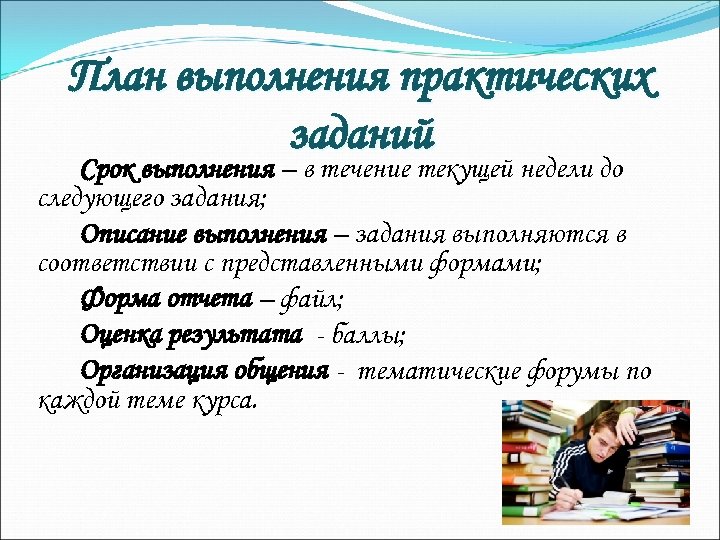 План выполнения практических заданий

Срок выполнения – в течение текущей недели до следующего задания;

Описание выполнения – задания выполняются в соответствии с представленными формами;

Форма отчета – файл;

Оценка результата - баллы;

Организация общения - тематические форумы по каждой теме курса.